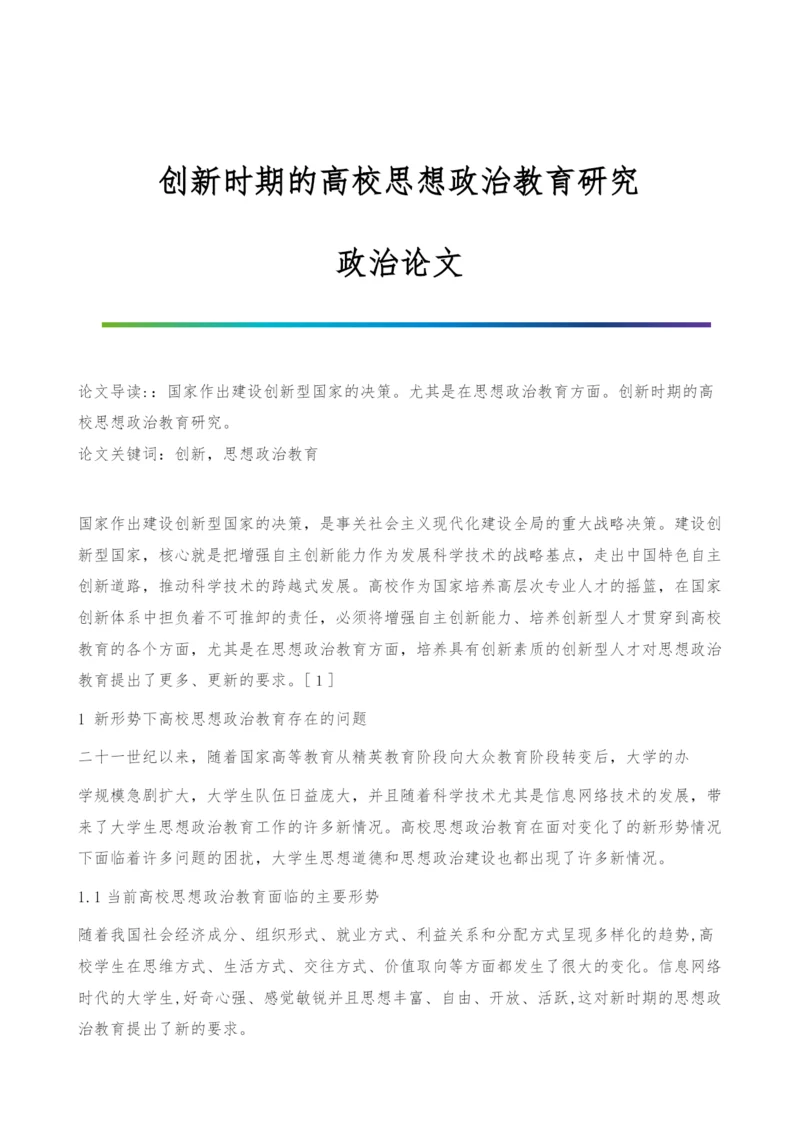 创新时期的高校思想政治教育研究

政治论文

论文导读：：国家作出建设创新型国家的决策。尤其是在思想政治教育方面。创新时期的高校思想政治教育研究。
论文关键词：创新，思想政治教育

国家作出建设创新型国家的决策，是事关社会主义现代化建设全局的重大战略决策。建设创新型国家，核心就是把增强自主创新能力作为发展科学技术的战略基点，走出中国特色自主创新道路，推动科学技术的跨越式发展。高校作为国家培养高层次专业人才的摇篮，在国家创新体系中担负着不可推卸的责任，必须将增强自主创新能力、培养创新型人才贯穿到高校教育的各个方面，尤其是在思想政治教育方面，培养具有创新素质的创新型人才对思想政治教育提出了更多、更新的要求。[1]

1 新形势下高校思想政治教育存在的问题

二十一世纪以来，随着国家高等教育从精英教育阶段向大众教育阶段转变后，大学的办

学规模急剧扩大，大学生队伍日益庞大，并且随着科学技术尤其是信息网络技术的发展，带来了大学生思想政治教育工作的许多新情况。高校思想政治教育在面对变化了的新形势情况下面临着许多问题的困扰，大学生思想道德和思想政治建设也都出现了许多新情况。

1.1 当前高校思想政治教育面临的主要形势

随着我国社会经济成分、组织形式、就业方式、利益关系和分配方式呈现多样化的趋势,高校学生在思维方式、生活方式、交往方式、价值取向等方面都发生了很大的变化。信息网络时代的大学生,好奇心强、感觉敏锐并且思想丰富、自由、开放、活跃,这对新时期的思想政治教育提出了新的要求。